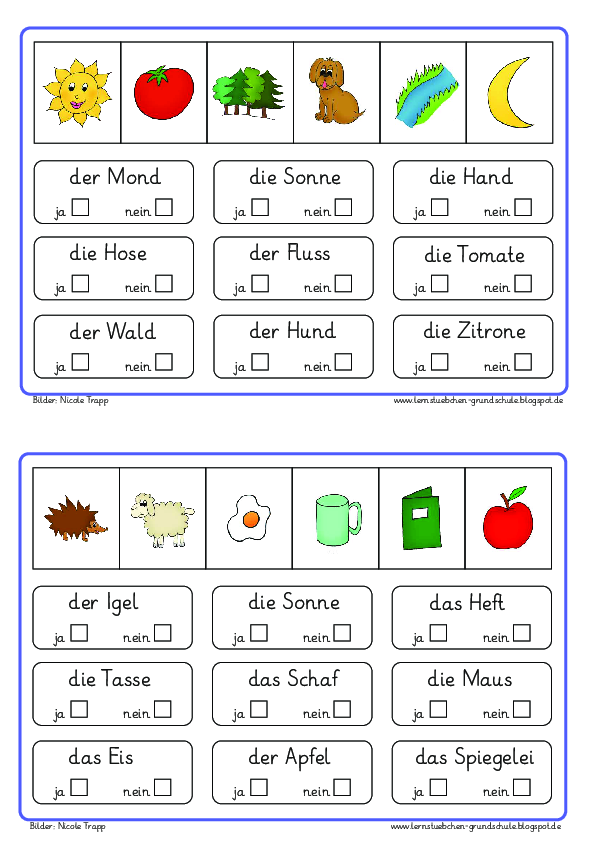 der Mond
ja ☐ nein ☐

die Sonne
ja ☐ nein ☐

die Hand
ja ☐ nein ☐

die Hose
ja ☐ nein ☐

der Fluss
ja ☐ nein ☐

die Tomate
ja ☐ nein ☐

der Wald
ja ☐ nein ☐

der Hund
ja ☐ nein ☐

die Zitrone
ja ☐ nein ☐

Bilder: Nicole Trapp
www.lernstuebchen-grundschule.blogspot.de

der Igel
ja ☐ nein ☐

die Sonne
ja ☐ nein ☐

das Heft
ja ☐ nein ☐

die Tasse
ja ☐ nein ☐

das Schaf
ja ☐ nein ☐

die Maus
ja ☐ nein ☐

das Eis
ja ☐ nein ☐

der Apfel
ja ☐ nein ☐

das Spiegelei
ja ☐ nein ☐

Bilder: Nicole Trapp
www.lernstuebchen-grundschule.blogspot.de